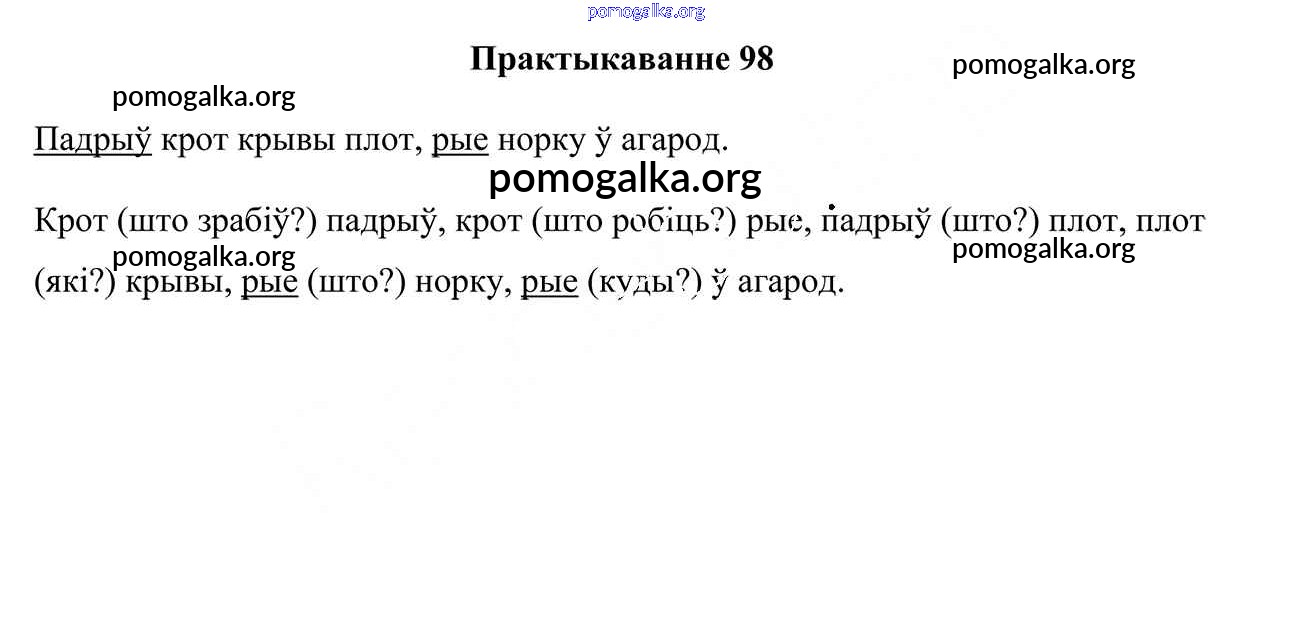 Практыкаванне 98

Падрыў крот крывы плот, рые норку ў агарод.

Крот (што зрабіў?) падрыў, крот (што робіць?) рые, падрыў (што?) плот, плот (які?) крывы, рые (што?) норку, рые (куды?) ў агарод.

pomogalka.org